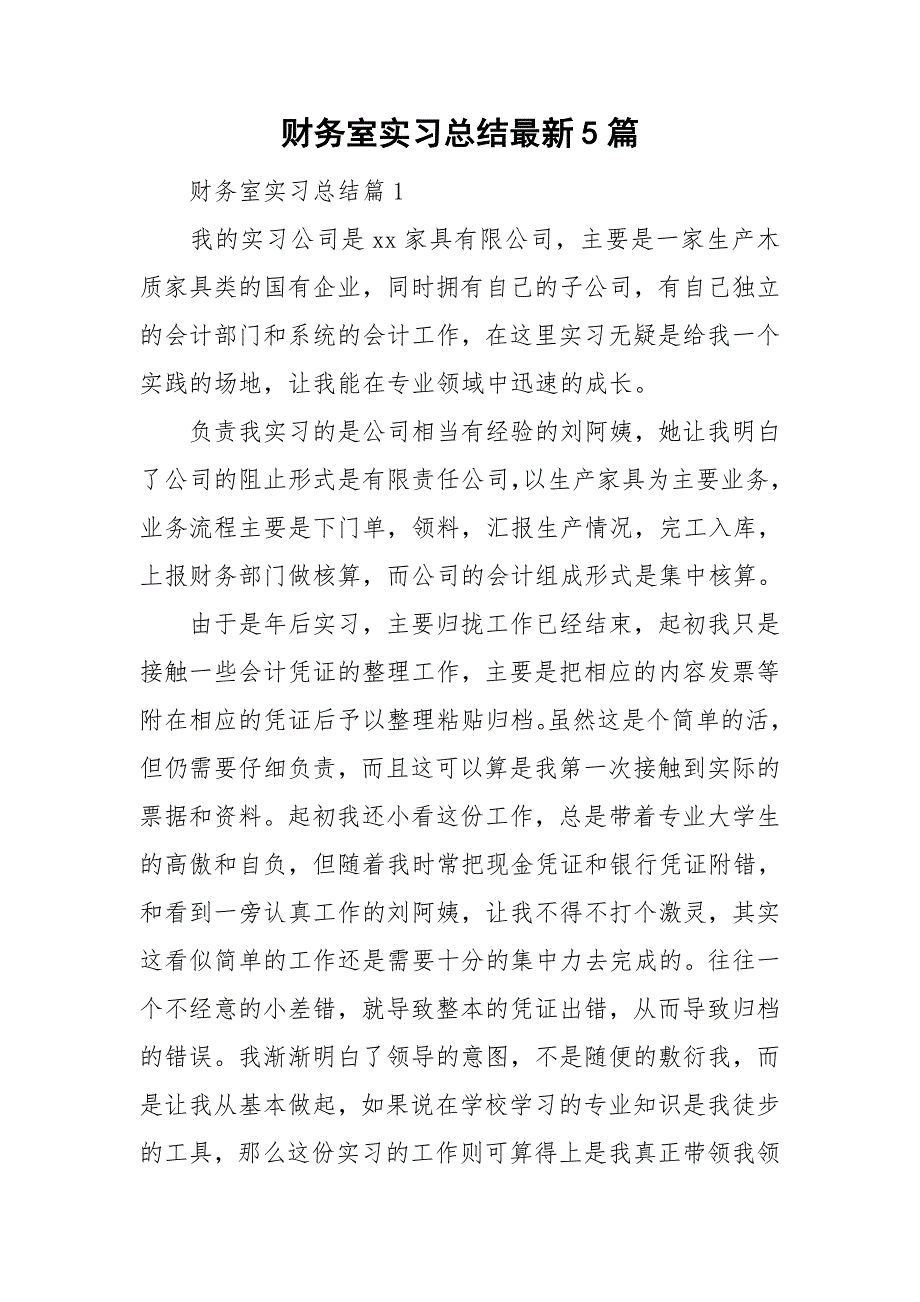 财务室实习总结最新5篇

财务室实习总结篇1

我的实习公司是xx家具有限公司，主要是一家生产木质家具类的国有企业，同时拥有自己的子公司，有自己独立的会计部门和系统的会计工作，在这里实习无疑是给我一个实践的场地，让我能在专业领域中迅速的成长。

负责我实习的是公司相当有经验的刘阿姨，她让我明白了公司的阻止形式是有限责任公司,以生产家具为主要业务，业务流程主要是下门单，领料，汇报生产情况，完工入库，上报财务部门做核算，而公司的会计组成形式是集中核算。

由于是年后实习，主要归拢工作已经结束，起初我只是接触一些会计凭证的整理工作，主要是把相应的内容发票等附在相应的凭证后予以整理粘贴归档。虽然这是个简单的活，但仍需要仔细负责，而且这可以算是我第一次接触到实际的票据和资料。起初我还小看这份工作，总是带着专业大学生的高傲和自负，但随着我时常把现金凭证和银行凭证附错，和看到一旁认真工作的刘阿姨，让我不得不打个激灵，其实这看似简单的工作还是需要十分的集中力去完成的。往往一个不经意的小差错，就导致整本的凭证出错，从而导致归档的错误。我渐渐明白了领导的意图，不是随便的敷衍我，而是让我从基本做起，如果说在学校学习的专业知识是我徒步的工具，那么这份实习的工作则可算得上是我真正带领我领